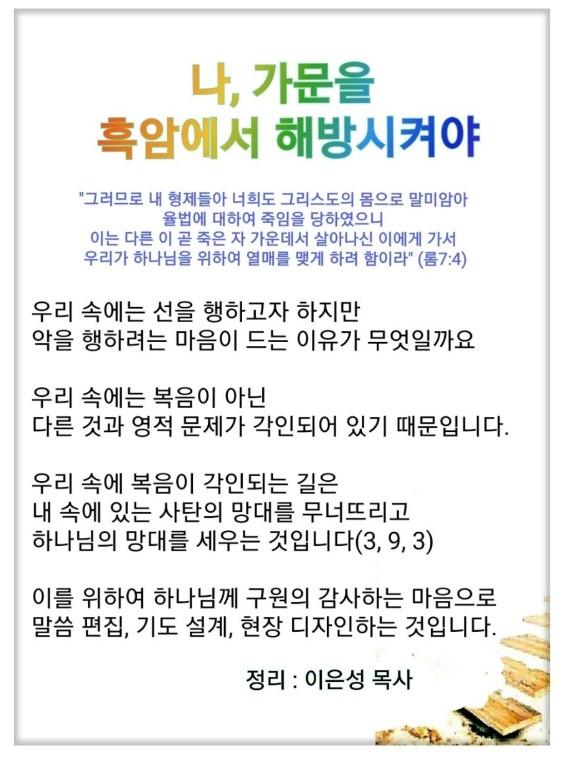 나, 가문을
흑암에서 해방시켜야

"그러므로 내 형제들아 너희도 그리스도의 몸으로 말미암아
율법에 대하여 죽임을 당하였으니
이는 다른 이 곧 죽은 자 가운데서 살아나신 이에게 가서
우리가 하나님을 위하여 열매를 맺게 하려 함이라" (롬7:4)

우리 속에는 선을 행하고자 하지만
악을 행하려는 마음이 드는 이유가 무엇일까요

우리 속에는 복음이 아닌
다른 것과 영적 문제가 각인되어 있기 때문입니다.

우리 속에 복음이 각인되는 길은
내 속에 있는 사탄의 망대를 무너뜨리고
하나님의 망대를 세우는 것입니다(3, 9, 3)

이를 위하여 하나님께 구원의 감사하는 마음으로
말씀 편집, 기도 설계, 현장 디자인하는 것입니다.

정리 : 이은성 목사